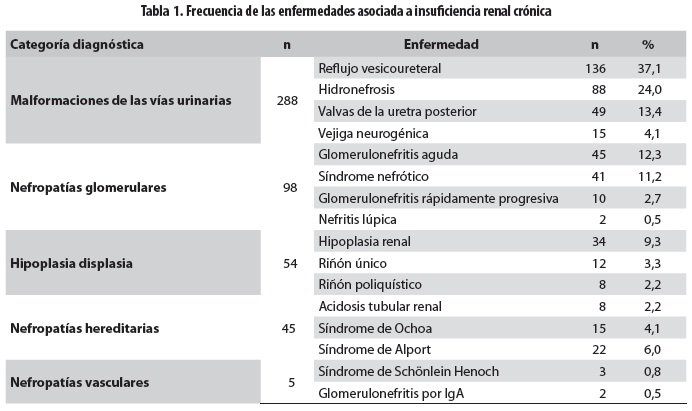 Tabla 1. Frecuencia de las enfermedades asociada a insuficiencia renal crónica

| Categoría diagnóstica | n | Enfermedad | n | % |
|---|---|---|---|---|
| Malformaciones de las vías urinarias | 288 | Reflujo vesicoureteral | 136 | 37,1 |
| | | Hidronefrosis | 88 | 24,0 |
| | | Valvas de la uretra posterior | 49 | 13,4 |
| | | Vejiga neurogénica | 15 | 4,1 |
| Nefropatías glomerulares | 98 | Glomerulonefritis aguda | 45 | 12,3 |
| | | Síndrome nefrótico | 41 | 11,2 |
| | | Glomerulonefritis rápidamente progresiva | 10 | 2,7 |
| | | Nefritis lúpica | 2 | 0,5 |
| Hipoplasia displasia | 54 | Hipoplasia renal | 34 | 9,3 |
| | | Riñón único | 12 | 3,3 |
| | | Riñón poliquístico | 8 | 2,2 |
| Nefropatías hereditarias | 45 | Acidosis tubular renal | 8 | 2,2 |
| | | Síndrome de Ochoa | 15 | 4,1 |
| | | Síndrome de Alport | 22 | 6,0 |
| Nefropatías vasculares | 5 | Síndrome de Schönlein Henoch | 3 | 0,8 |
| | | Glomerulonefritis por IgA | 2 | 0,5 |